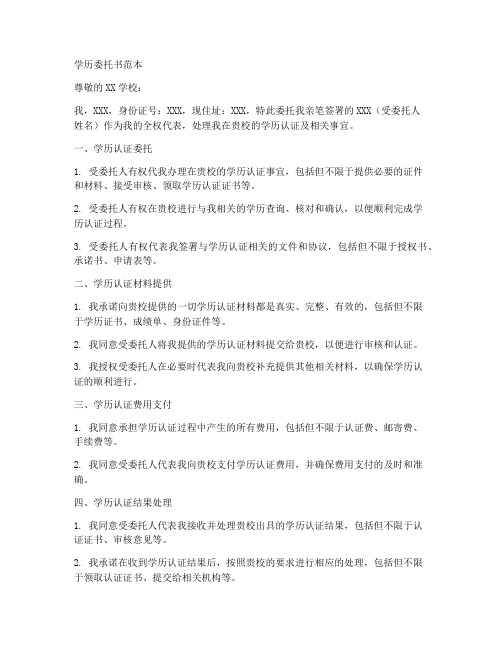 学历委托书范本

尊敬的XX学校：

我，XXX，身份证号：XXX，现住址：XXX，特此委托我亲笔签署的XXX（受委托人姓名）作为我的全权代表，处理我在贵校的学历认证及相关事宜。

一、学历认证委托

1. 受委托人有权代我办理在贵校的学历认证事宜，包括但不限于提供必要的证件和材料、接受审核、领取学历认证证书等。

2. 受委托人有权在贵校进行与我相关的学历查询、核对和确认，以便顺利完成学历认证过程。

3. 受委托人有权代表我签署与学历认证相关的文件和协议，包括但不限于授权书、承诺书、申请表等。

二、学历认证材料提供

1. 我承诺向贵校提供的一切学历认证材料都是真实、完整、有效的，包括但不限于学历证书、成绩单、身份证件等。

2. 我同意受委托人将我提供的学历认证材料提交给贵校，以便进行审核和认证。

3. 我授权受委托人在必要时代表我向贵校补充提供其他相关材料，以确保学历认证的顺利进行。

三、学历认证费用支付

1. 我同意承担学历认证过程中产生的所有费用，包括但不限于认证费、邮寄费、手续费等。

2. 我同意受委托人代表我向贵校支付学历认证费用，并确保费用支付的及时和准确。

四、学历认证结果处理

1. 我同意受委托人代表我接收并处理贵校出具的学历认证结果，包括但不限于认证证书、审核意见等。

2. 我承诺在收到学历认证结果后，按照贵校的要求进行相应的处理，包括但不限于领取认证证书、提交给相关机构等。